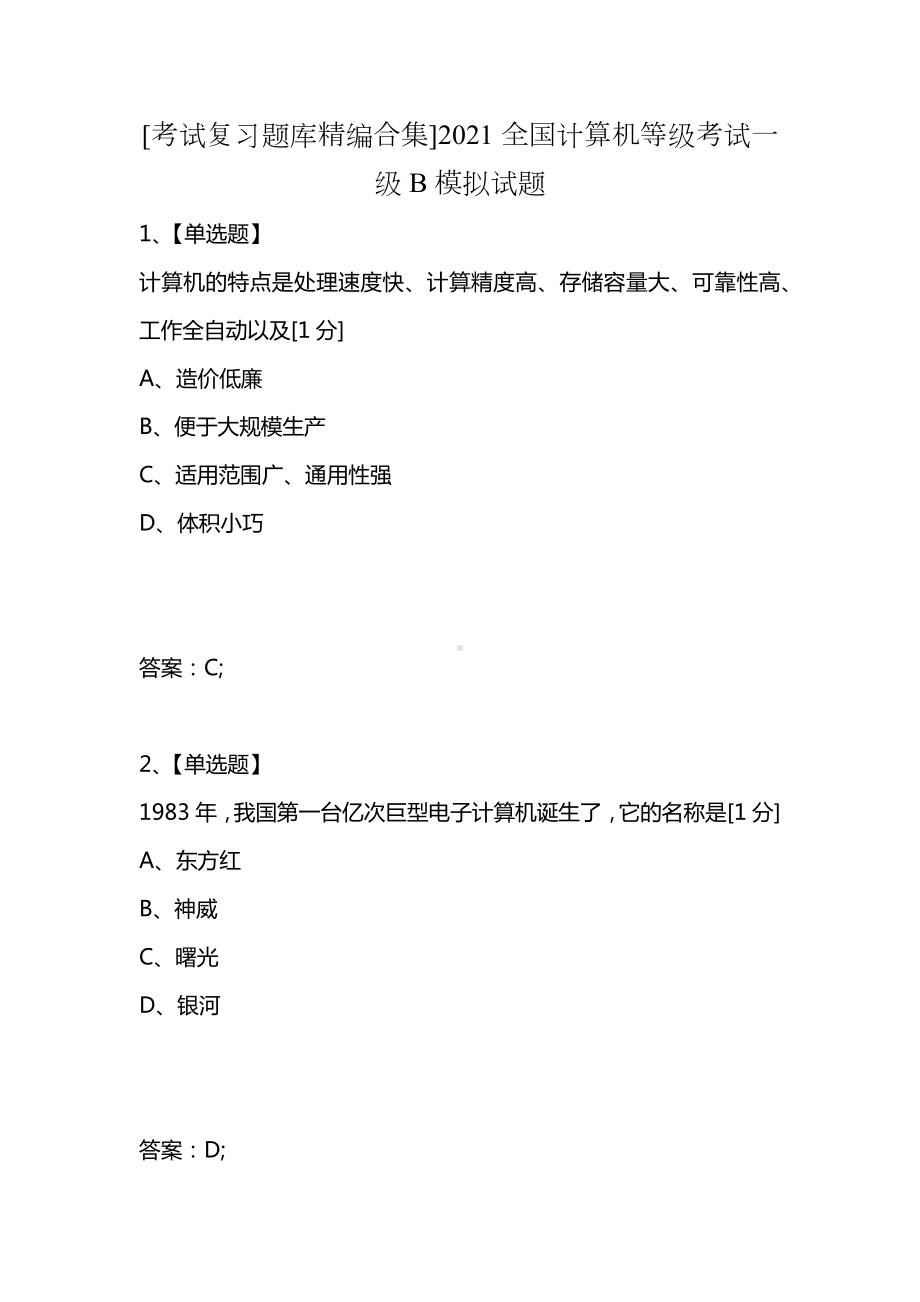 [考试复习题库精编合集]2021 全国计算机等级考试一级 B 模拟试题

1、【单选题】

计算机的特点是处理速度快、计算精度高、存储容量大、可靠性高、工作全自动以及[1 分]

A、造价低廉

B、便于大规模生产

C、适用范围广、通用性强

D、体积小巧

答案：C;

2、【单选题】

1983 年，我国第一台亿次巨型电子计算机诞生了，它的名称是[1 分]

A、东方红

B、神威

C、曙光

D、银河

答案：D;